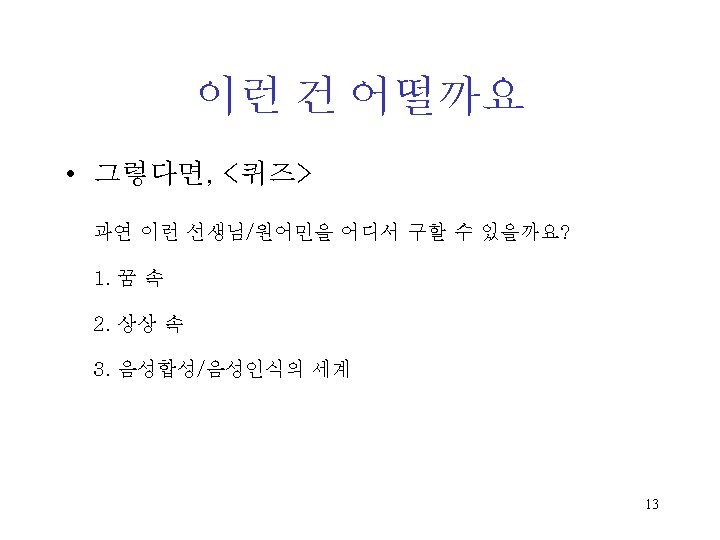 이런 건 어떨까요

• 그렇다면, <퀴즈>

과연 이런 선생님/원어민을 어디서 구할 수 있을까요?

1. 꿈 속

2. 상상 속

3. 음성합성/음성인식의 세계

13